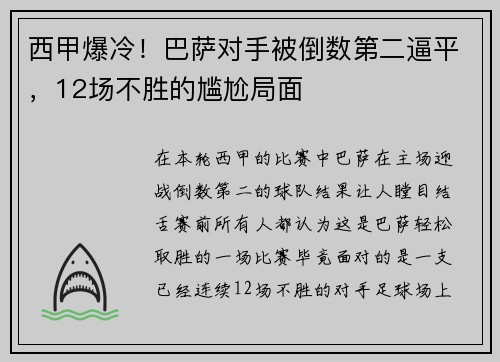 西甲爆冷！巴萨对手被倒数第二逼平，12场不胜的尴尬局面

在本轮西甲的比赛中巴萨在主场迎战倒数第二的球队结果让人瞠目结舌赛前所有人都认为这是巴萨轻松取胜的一场比赛毕竟面对的是一支已经连续12场不胜的对手足球场上